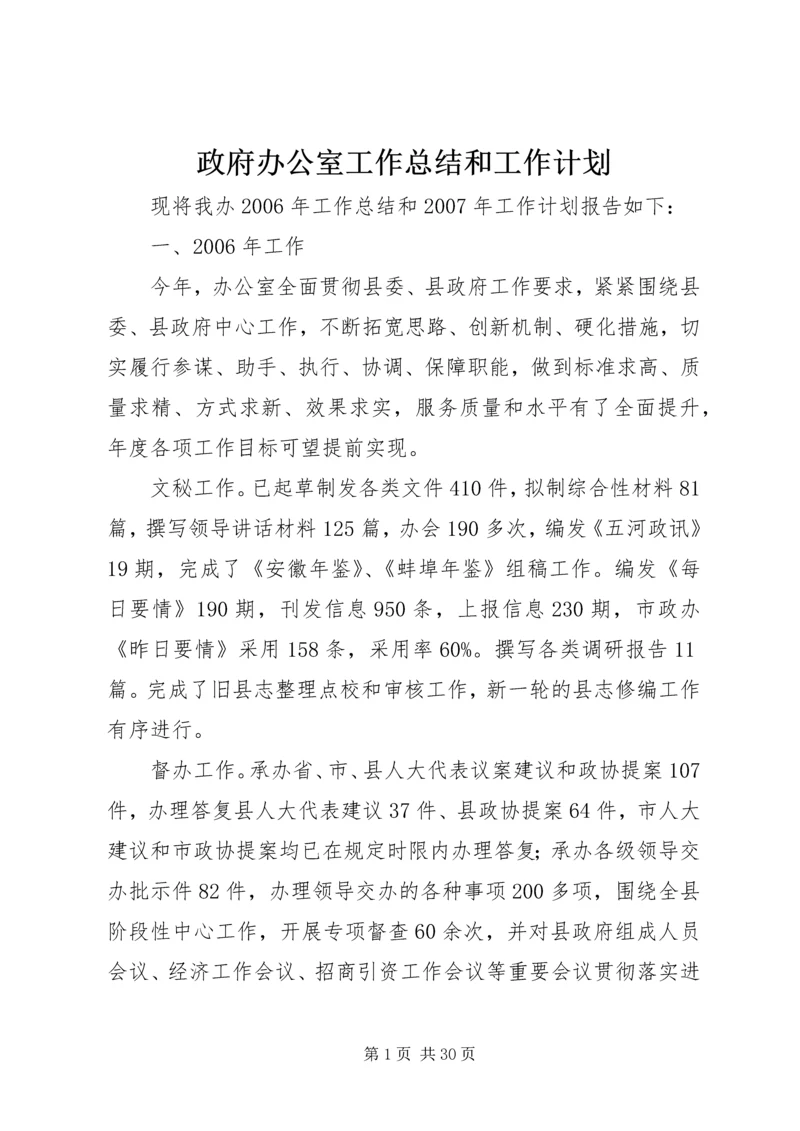 政府办公室工作总结和工作计划

现将我办2006年工作总结和2007年工作计划报告如下：

一、2006年工作

今年，办公室全面贯彻县委、县政府工作要求，紧紧围绕县委、县政府中心工作，不断拓宽思路、创新机制、硬化措施，切实履行参谋、助手、执行、协调、保障职能，做到标准求高、质量求精、方式求新、效果求实，服务质量和水平有了全面提升，年度各项工作目标可望提前实现。

文秘工作。已起草制发各类文件410件，拟制综合性材料81篇，撰写领导讲话材料125篇，办会190多次，编发《五河政讯》19期，完成了《安徽年鉴》、《蚌埠年鉴》组稿工作。编发《每日要情》190期，刊发信息950条，上报信息230期，市政办《昨日要情》采用158条，采用率60%。撰写各类调研报告11篇。完成了旧县志整理点校和审核工作，新一轮的县志修编工作有序进行。

督办工作。承办省、市、县人大代表议案建议和政协提案107件，办理答复县人大代表建议37件、县政协提案64件，市人大建议和市政协提案均已在规定时限内办理答复；承办各级领导交办批示件82件，办理领导交办的各种事项200多项，围绕全县阶段性中心工作，开展专项督查60余次，并对县政府组成人员会议、经济工作会议、招商引资工作会议等重要会议贯彻落实进

第1页 共30页